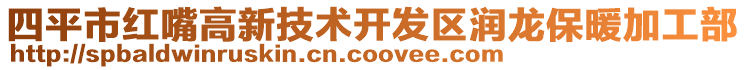 四平市红嘴高新技术开发区润龙保暖加工部
http://spbaldwinruskin.cn.coovee.com